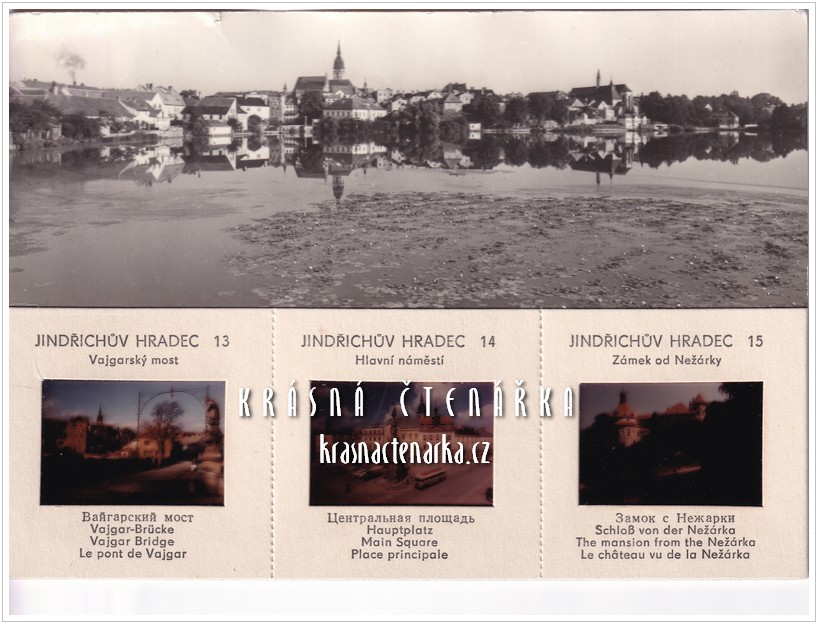 JINDŘICHŮV HRADEC 13
Vajgarský most

Вайгарский мост
Vajgar-Brücke
Vajgar Bridge
Le pont de Vajgar

JINDŘICHŮV HRADEC 14
Hlavní náměstí

Центральная площадь
Hauptplatz
Main Square
Place principale

JINDŘICHŮV HRADEC 15
Zámek od Nežárky

Замок с Нежарки
Schloß von der Nežárka
The mansion from the Nežárka
Le château vu de la Nežárka

KRÁSNÁ ČTENÁŘKA
krasnactenarka.cz